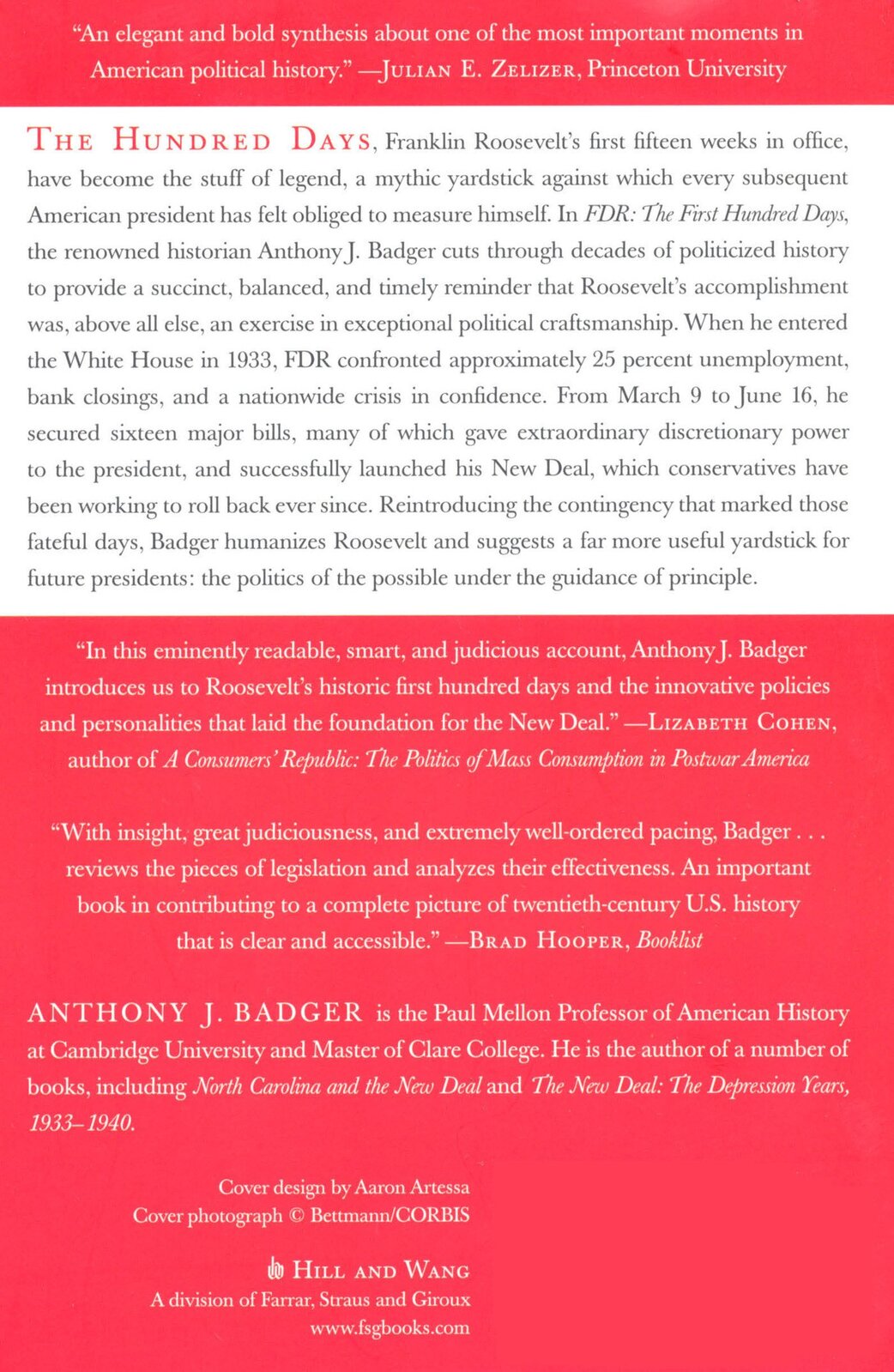 "An elegant and bold synthesis about one of the most important moments in American political history." —JULIAN E. ZELIZER, Princeton University

THE HUNDRED DAYS, Franklin Roosevelt's first fifteen weeks in office, have become the stuff of legend, a mythic yardstick against which every subsequent American president has felt obliged to measure himself. In FDR: The First Hundred Days, the renowned historian Anthony J. Badger cuts through decades of politicized history to provide a succinct, balanced, and timely reminder that Roosevelt's accomplishment was, above all else, an exercise in exceptional political craftsmanship. When he entered the White House in 1933, FDR confronted approximately 25 percent unemployment, bank closings, and a nationwide crisis in confidence. From March 9 to June 16, he secured sixteen major bills, many of which gave extraordinary discretionary power to the president, and successfully launched his New Deal, which conservatives have been working to roll back ever since. Reintroducing the contingency that marked those fateful days, Badger humanizes Roosevelt and suggests a far more useful yardstick for future presidents: the politics of the possible under the guidance of principle.

"In this eminently readable, smart, and judicious account, Anthony J. Badger introduces us to Roosevelt's historic first hundred days and the innovative policies and personalities that laid the foundation for the New Deal." —LIZABETH COHEN, author of A Consumers' Republic: The Politics of Mass Consumption in Postwar America

"With insight, great judiciousness, and extremely well-ordered pacing, Badger . . . reviews the pieces of legislation and analyzes their effectiveness. An important book in contributing to a complete picture of twentieth-century U.S. history that is clear and accessible." —BRAD HOOPER, Booklist

ANTHONY J. BADGER is the Paul Mellon Professor of American History at Cambridge University and Master of Clare College. He is the author of a number of books, including North Carolina and the New Deal and The New Deal: The Depression Years, 1933–1940.

Cover design by Aaron Artessa
Cover photograph © Bettmann/CORBIS

HILL AND WANG
A division of Farrar, Straus and Giroux
www.fsgbooks.com